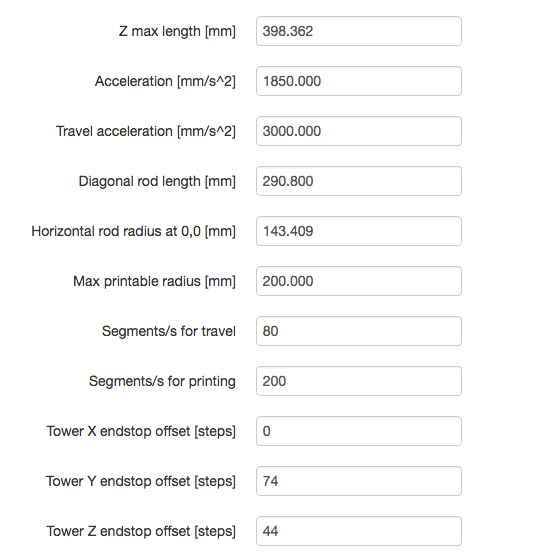 Z max length [mm] 398.362

Acceleration [mm/s^2] 1850.000

Travel acceleration [mm/s^2] 3000.000

Diagonal rod length [mm] 290.800

Horizontal rod radius at 0,0 [mm] 143.409

Max printable radius [mm] 200.000

Segments/s for travel 80

Segments/s for printing 200

Tower X endstop offset [steps] 0

Tower Y endstop offset [steps] 74

Tower Z endstop offset [steps] 44